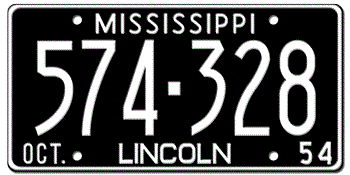 MISSISSIPPI
574-328
OCT. LINCOLN 54